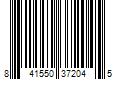 8 41550 37204 5